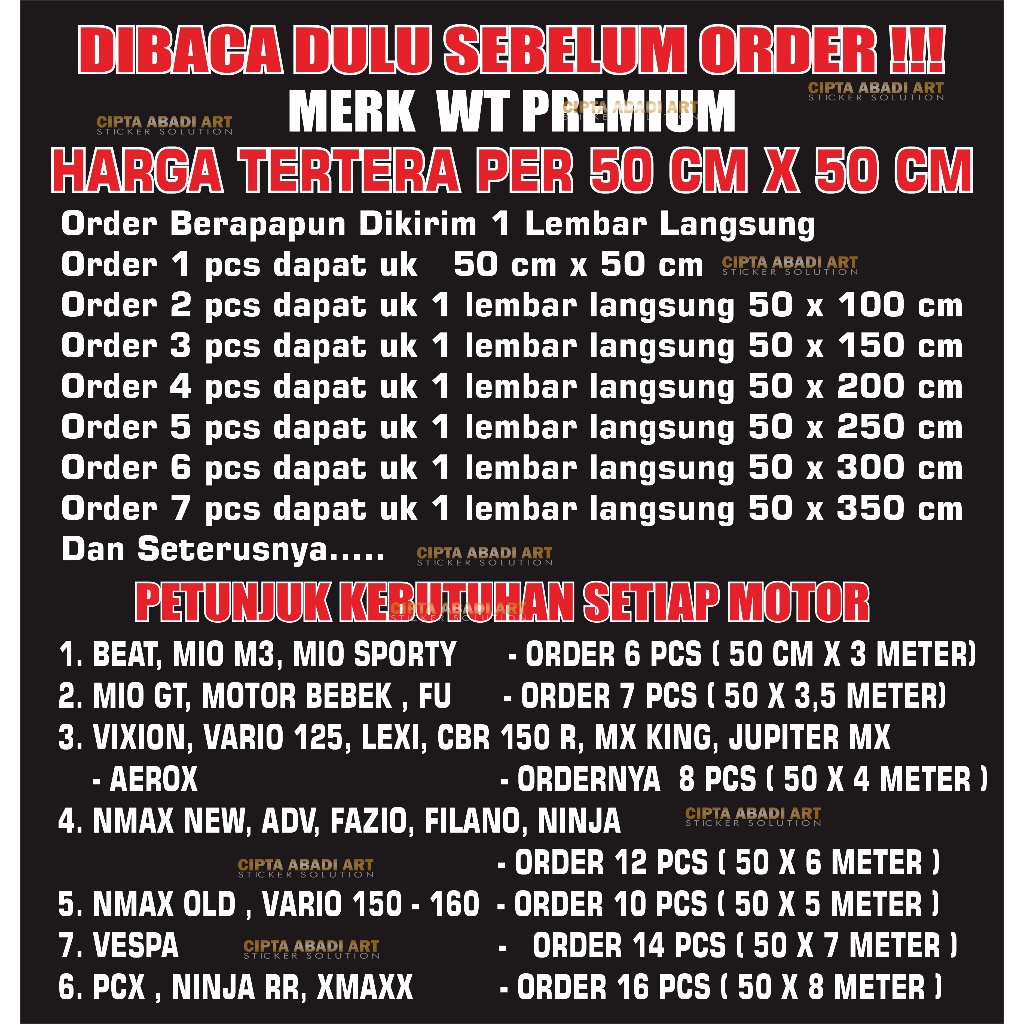 DIBACA DULU SEBELUM ORDER !!!

MERK WT PREMIUM

HARGA TERTERA PER 50 CM X 50 CM

Order Berapapun Dikirim 1 Lembar Langsung

Order 1 pcs dapat uk 50 cm x 50 cm

Order 2 pcs dapat uk 1 lembar langsung 50 x 100 cm

Order 3 pcs dapat uk 1 lembar langsung 50 x 150 cm

Order 4 pcs dapat uk 1 lembar langsung 50 x 200 cm

Order 5 pcs dapat uk 1 lembar langsung 50 x 250 cm

Order 6 pcs dapat uk 1 lembar langsung 50 x 300 cm

Order 7 pcs dapat uk 1 lembar langsung 50 x 350 cm

Dan Seterusnya.....

PETUNJUK KEBUTUHAN SETIAP MOTOR

1. BEAT, MIO M3, MIO SPORTY - ORDER 6 PCS ( 50 CM X 3 METER)

2. MIO GT, MOTOR BEBEK , FU - ORDER 7 PCS ( 50 X 3,5 METER)

3. VIXION, VARIO 125, LEXI, CBR 150 R, MX KING, JUPITER MX
- AEROX - ORDERNYA 8 PCS ( 50 X 4 METER )

4. NMAX NEW, ADV, FAZIO, FILANO, NINJA
- ORDER 12 PCS ( 50 X 6 METER )

5. NMAX OLD , VARIO 150 - 160 - ORDER 10 PCS ( 50 X 5 METER )

7. VESPA - ORDER 14 PCS ( 50 X 7 METER )

6. PCX , NINJA RR, XMAXX - ORDER 16 PCS ( 50 X 8 METER )

CIPTA ABADI ART
STICKER SOLUTION